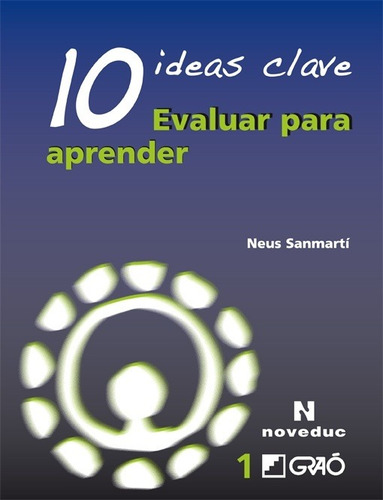 10 ideas clave
Evaluar para aprender

Neus Sanmartí

N
noveduc

1 GRAÓ